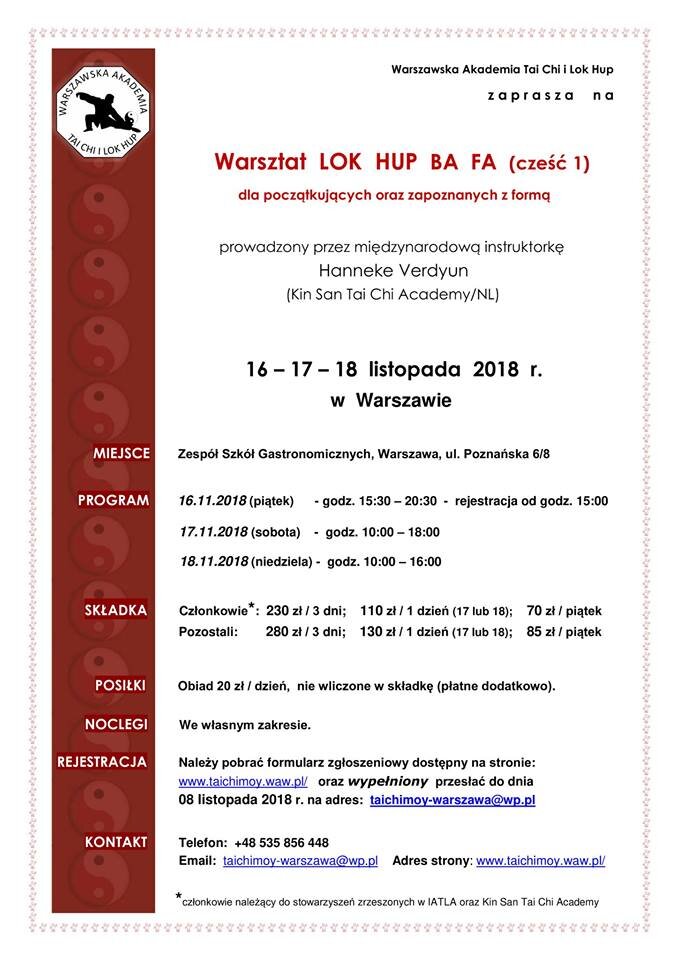 WARSZAWSKA AKADEMIA
TAI CHI I LOK HUP

Warszawska Akademia Tai Chi i Lok Hup

zaprasza na

Warsztat LOK HUP BA FA (cześć 1)

dla początkujących oraz zapoznanych z formą

prowadzony przez międzynarodową instruktorkę
Hanneke Verdyun
(Kin San Tai Chi Academy/NL)

16 – 17 – 18 listopada 2018 r.
w Warszawie

MIEJSCE Zespół Szkół Gastronomicznych, Warszawa, ul. Poznańska 6/8

PROGRAM 16.11.2018 (piątek) - godz. 15:30 – 20:30 - rejestracja od godz. 15:00

17.11.2018 (sobota) - godz. 10:00 – 18:00

18.11.2018 (niedziela) - godz. 10:00 – 16:00

SKŁADKA Członkowie*: 230 zł / 3 dni; 110 zł / 1 dzień (17 lub 18); 70 zł / piątek
Pozostali: 280 zł / 3 dni; 130 zł / 1 dzień (17 lub 18); 85 zł / piątek

POSIŁKI Obiad 20 zł / dzień, nie wliczone w składkę (płatne dodatkowo).

NOCLEGI We własnym zakresie.

REJESTRACJA Należy pobrać formularz zgłoszeniowy dostępny na stronie: www.taichimoy.waw.pl/ oraz wypełniony przesłać do dnia 08 listopada 2018 r. na adres: taichimoy-warszawa@wp.pl

KONTAKT Telefon: +48 535 856 448
Email: taichimoy-warszawa@wp.pl Adres strony: www.taichimoy.waw.pl/

*członkowie należący do stowarzyszeń zrzeszonych w IATLA oraz Kin San Tai Chi Academy